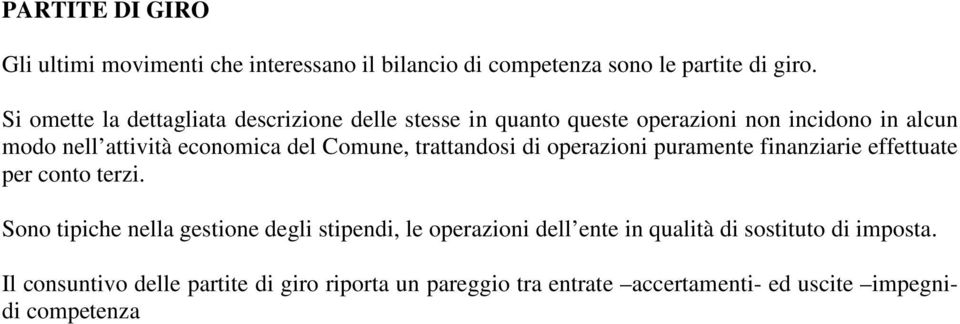 PARTITE DI GIRO

Gli ultimi movimenti che interessano il bilancio di competenza sono le partite di giro.

Si omette la dettagliata descrizione delle stesse in quanto queste operazioni non incidono in alcun modo nell’attività economica del Comune, trattandosi di operazioni puramente finanziarie effettuate per conto terzi.

Sono tipiche nella gestione degli stipendi, le operazioni dell’ente in qualità di sostituto di imposta.

Il consuntivo delle partite di giro riporta un pareggio tra entrate –accertamenti- ed uscite –impegni- di competenza